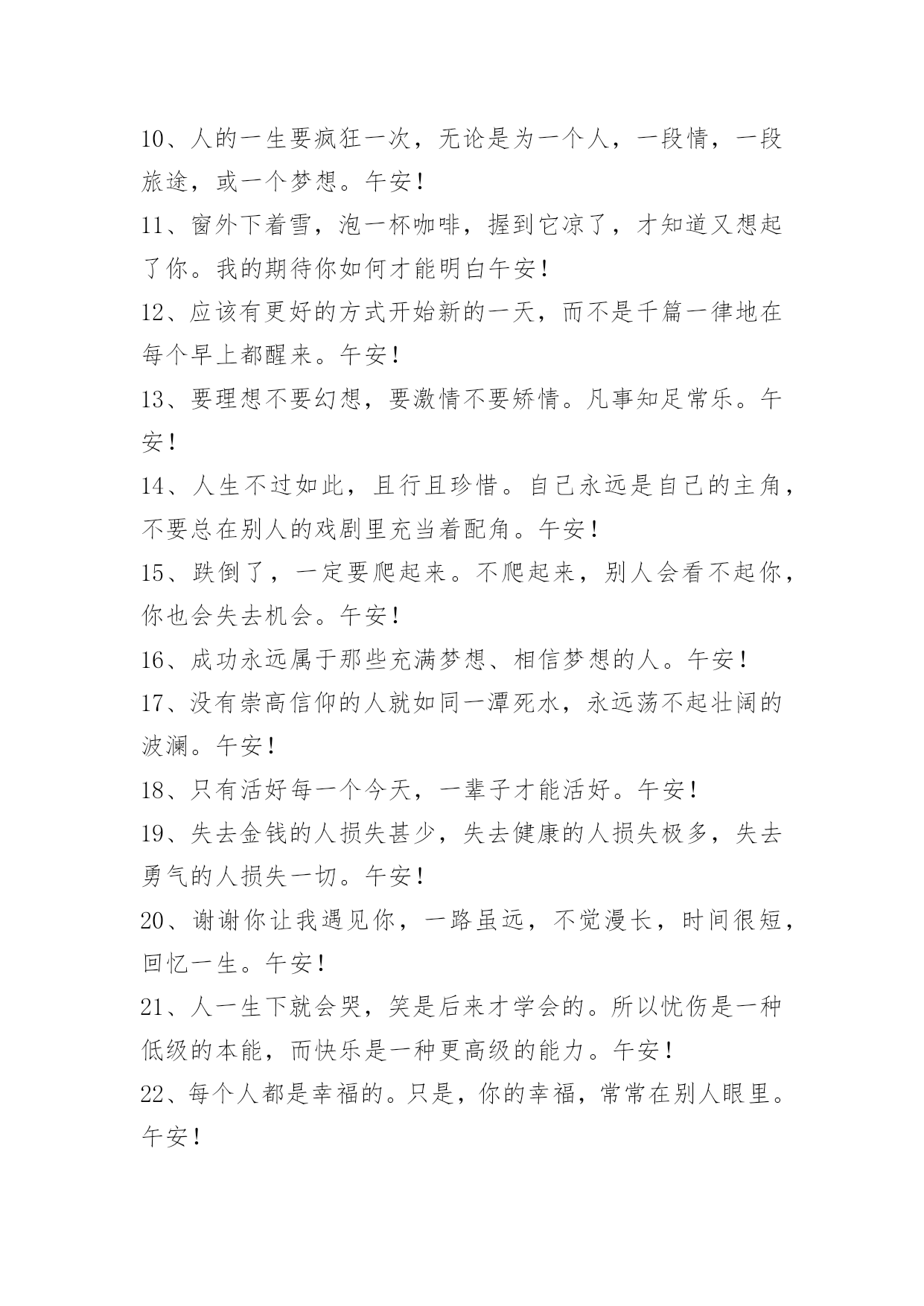 10、人的一生要疯狂一次，无论是为一个人，一段情，一段旅途，或一个梦想。午安！

11、窗外下着雪，泡一杯咖啡，握到它凉了，才知道又想起了你。我的期待你如何才能明白午安！

12、应该有更好的方式开始新的一天，而不是千篇一律地在每个早上都醒来。午安！

13、要理想不要幻想，要激情不要矫情。凡事知足常乐。午安！

14、人生不过如此，且行且珍惜。自己永远是自己的主角，不要总在别人的戏剧里充当着配角。午安！

15、跌倒了，一定要爬起来。不爬起来，别人会看不起你，你也会失去机会。午安！

16、成功永远属于那些充满梦想、相信梦想的人。午安！

17、没有崇高信仰的人就如同一潭死水，永远荡不起壮阔的波澜。午安！

18、只有活好每一个今天，一辈子才能活好。午安！

19、失去金钱的人损失甚少，失去健康的人损失极多，失去勇气的人损失一切。午安！

20、谢谢你让我遇见你，一路虽远，不觉漫长，时间很短，回忆一生。午安！

21、人一生下就会哭，笑是后来才学会的。所以忧伤是一种低级的本能，而快乐是一种更高级的能力。午安！

22、每个人都是幸福的。只是，你的幸福，常常在别人眼里。午安！